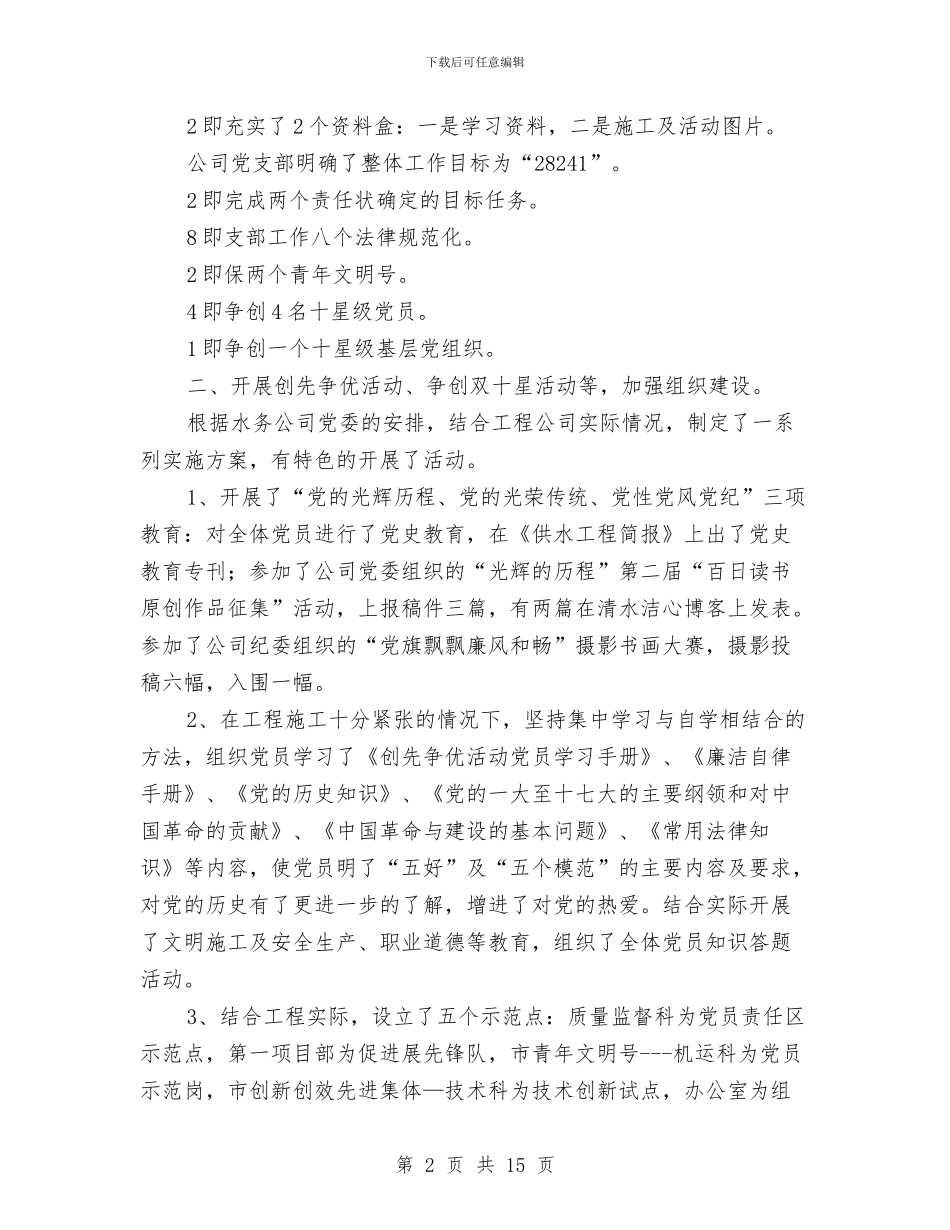 下载后可任意编辑

2即充实了2个资料盒：一是学习资料，二是施工及活动图片。

公司党支部明确了整体工作目标为“28241”。

2即完成两个责任状确定的目标任务。

8即支部工作八个法律规范化。

2即保两个青年文明号。

4即争创4名十星级党员。

1即争创一个十星级基层党组织。

二、开展创先争优活动、争创双十星活动等，加强组织建设。

根据水务公司党委的安排，结合工程公司实际情况，制定了一系列实施方案，有特色的开展了活动。

1、开展了“党的光辉历程、党的光荣传统、党性党风党纪”三项教育：对全体党员进行了党史教育，在《供水工程简报》上出了党史教育专刊；参加了公司党委组织的“光辉的历程”第二届“百日读书原创作品征集”活动，上报稿件三篇，有两篇在清水洁心博客上发表。参加了公司纪委组织的“党旗飘飘廉风和畅”摄影书画大赛，摄影投稿六幅，入围一幅。

2、在工程施工十分紧张的情况下，坚持集中学习与自学相结合的方法，组织党员学习了《创先争优活动党员学习手册》、《廉洁自律手册》、《党的历史知识》、《党的一大至十七大的主要纲领和对中国革命的贡献》、《中国革命与建设的基本问题》、《常用法律知识》等内容，使党员明了“五好”及“五个模范”的主要内容及要求，对党的历史有了更进一步的了解，增进了对党的热爱。结合实际开展了文明施工及安全生产、职业道德等教育，组织了全体党员知识答题活动。

3、结合工程实际，设立了五个示范点：质量监督科为党员责任区示范点，第一项目部为促进展先锋队，市青年文明号---机运科为党员示范岗，市创新创效先进集体—技术科为技术创新试点，办公室为组

第 2 页 共 15 页